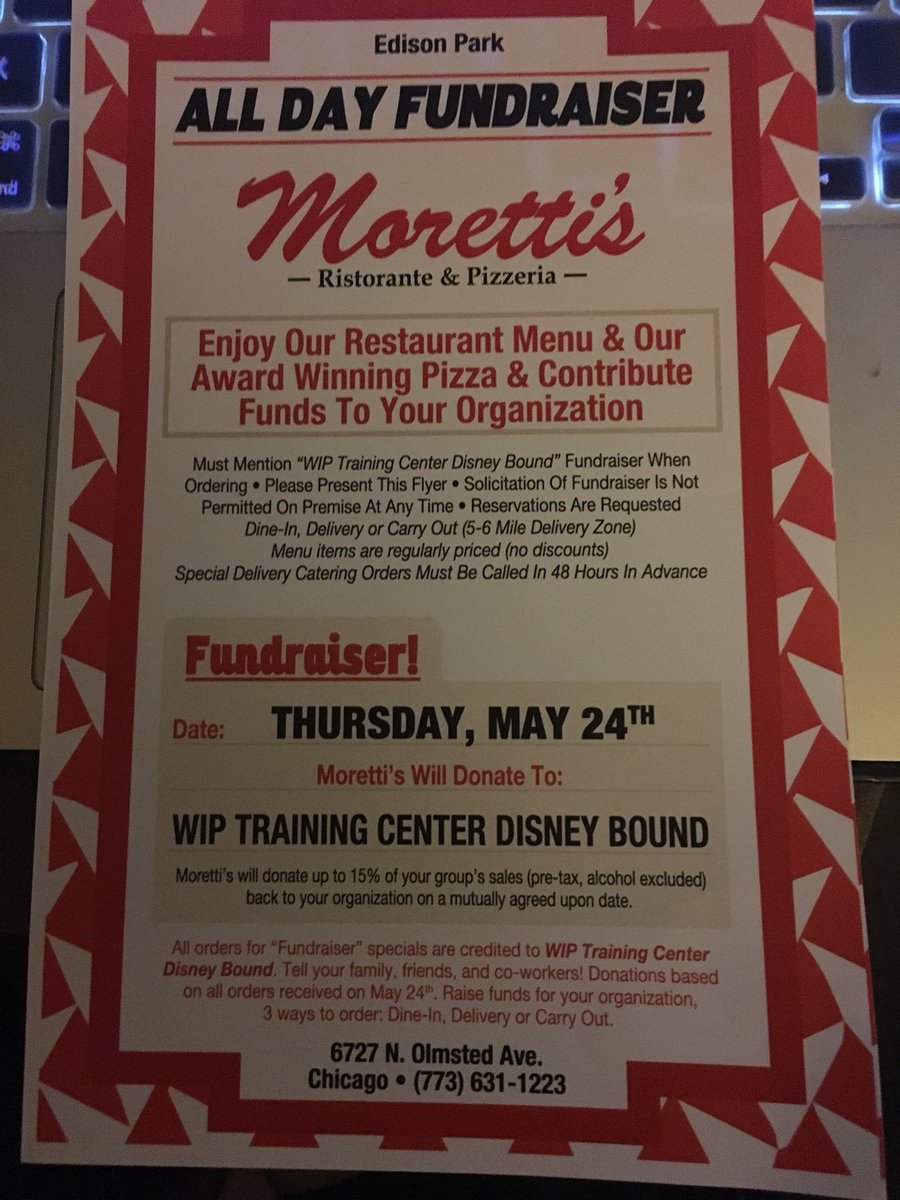 Edison Park

ALL DAY FUNDRAISER

Moretti's

— Ristorante & Pizzeria —

Enjoy Our Restaurant Menu & Our Award Winning Pizza & Contribute Funds To Your Organization

Must Mention "WIP Training Center Disney Bound" Fundraiser When Ordering • Please Present This Flyer • Solicitation Of Fundraiser Is Not Permitted On Premise At Any Time • Reservations Are Requested
Dine-In, Delivery or Carry Out (5-6 Mile Delivery Zone)
Menu items are regularly priced (no discounts)
Special Delivery Catering Orders Must Be Called In 48 Hours In Advance

Fundraiser!

Date: THURSDAY, MAY 24$^{TH}$

Moretti's Will Donate To:

WIP TRAINING CENTER DISNEY BOUND

Moretti's will donate up to 15% of your group's sales (pre-tax, alcohol excluded) back to your organization on a mutually agreed upon date.

All orders for "Fundraiser" specials are credited to WIP Training Center Disney Bound. Tell your family, friends, and co-workers! Donations based on all orders received on May 24$^{th}$. Raise funds for your organization, 3 ways to order: Dine-In, Delivery or Carry Out.

6727 N. Olmsted Ave.
Chicago • (773) 631-1223